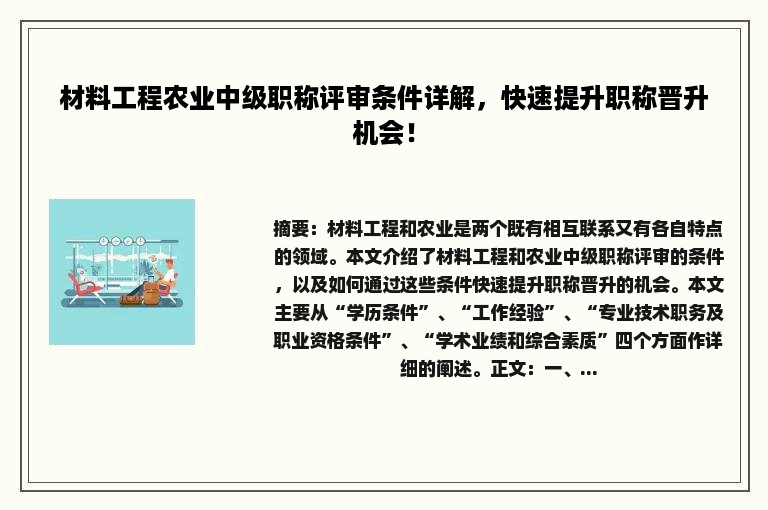 材料工程农业中级职称评审条件详解，快速提升职称晋升机会！

摘要：材料工程和农业是两个既有相互联系又有各自特点的领域。本文介绍了材料工程和农业中级职称评审的条件，以及如何通过这些条件快速提升职称晋升的机会。本文主要从“学历条件”、“工作经验”、“专业技术职务及职业资格条件”、“学术业绩和综合素质”四个方面作详细的阐述。正文：一、...